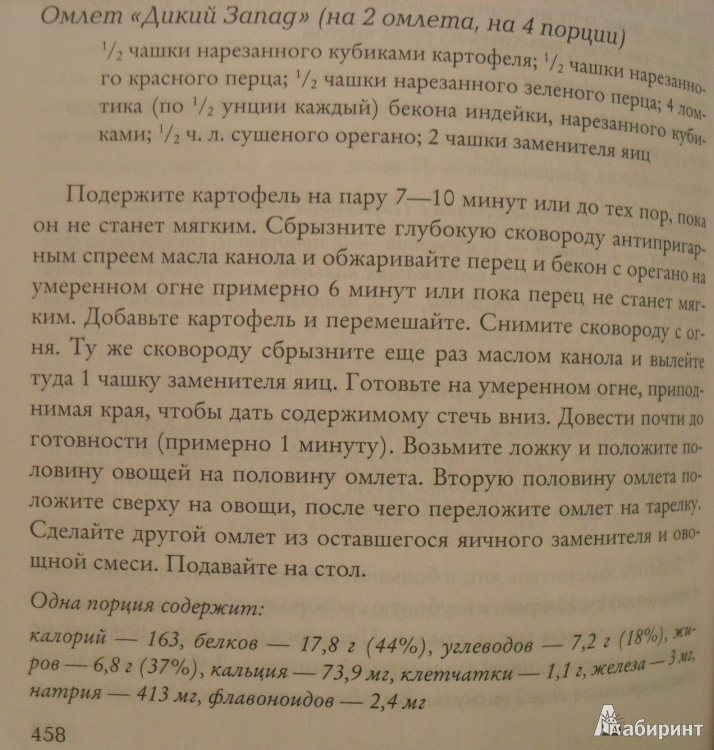 Омлет «Дикий Запад» (на 2 омлета, на 4 порции)

$^1/_2$ чашки нарезанного кубиками картофеля; $^1/_2$ чашки нарезанного красного перца; $^1/_2$ чашки нарезанного зеленого перца; 4 ломтика (по $^1/_2$ унции каждый) бекона индейки, нарезанного кубиками; $^1/_2$ ч. л. сушеного орегано; 2 чашки заменителя яиц

Подержите картофель на пару 7—10 минут или до тех пор, пока он не станет мягким. Сбрызните глубокую сковороду антипригарным спреем масла канола и обжаривайте перец и бекон с орегано на умеренном огне примерно 6 минут или пока перец не станет мягким. Добавьте картофель и перемешайте. Снимите сковороду с огня. Ту же сковороду сбрызните еще раз маслом канола и вылейте туда 1 чашку заменителя яиц. Готовьте на умеренном огне, приподнимая края, чтобы дать содержимому стечь вниз. Довести почти до готовности (примерно 1 минуту). Возьмите ложку и положите половину овощей на половину омлета. Вторую половину омлета положите сверху на овощи, после чего переложите омлет на тарелку. Сделайте другой омлет из оставшегося яичного заменителя и овощной смеси. Подавайте на стол.

Одна порция содержит:

калорий — 163, белков — 17,8 г (44%), углеводов — 7,2 г (18%), жиров — 6,8 г (37%), кальция — 73,9 мг, клетчатки — 1,1 г, железа — 3 мг, натрия — 413 мг, флавоноидов — 2,4 мг

458

Лабиринт